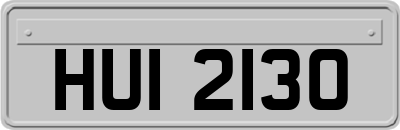 HUI 2130